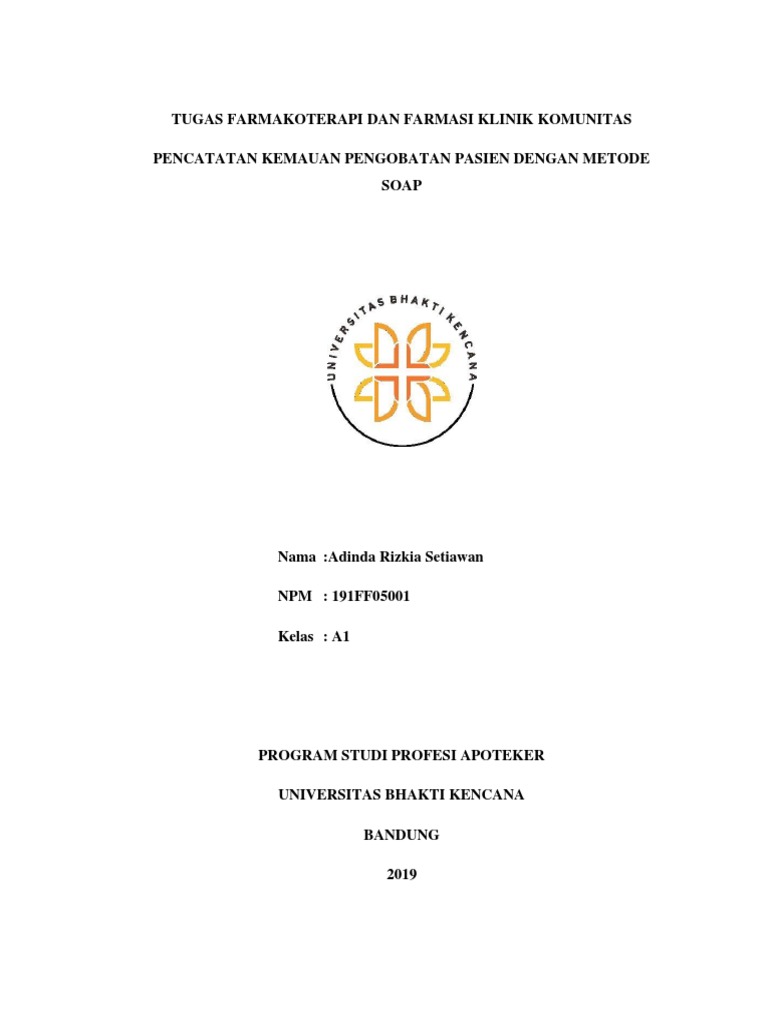 TUGAS FARMAKOTERAPI DAN FARMASI KLINIK KOMUNITAS

PENCATATAN KEMAUAN PENGOBATAN PASIEN DENGAN METODE SOAP

UNIVERSITAS BHAKTI KENCANA

Nama :Adinda Rizkia Setiawan

NPM : 191FF05001

Kelas : A1

PROGRAM STUDI PROFESI APOTEKER

UNIVERSITAS BHAKTI KENCANA

BANDUNG

2019